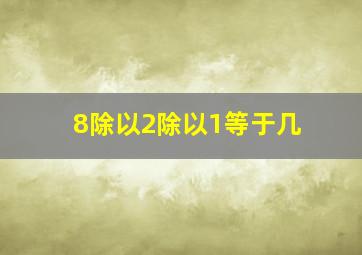 8除以2除以1等于几